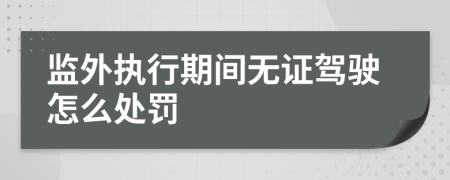 监外执行期间无证驾驶怎么处罚